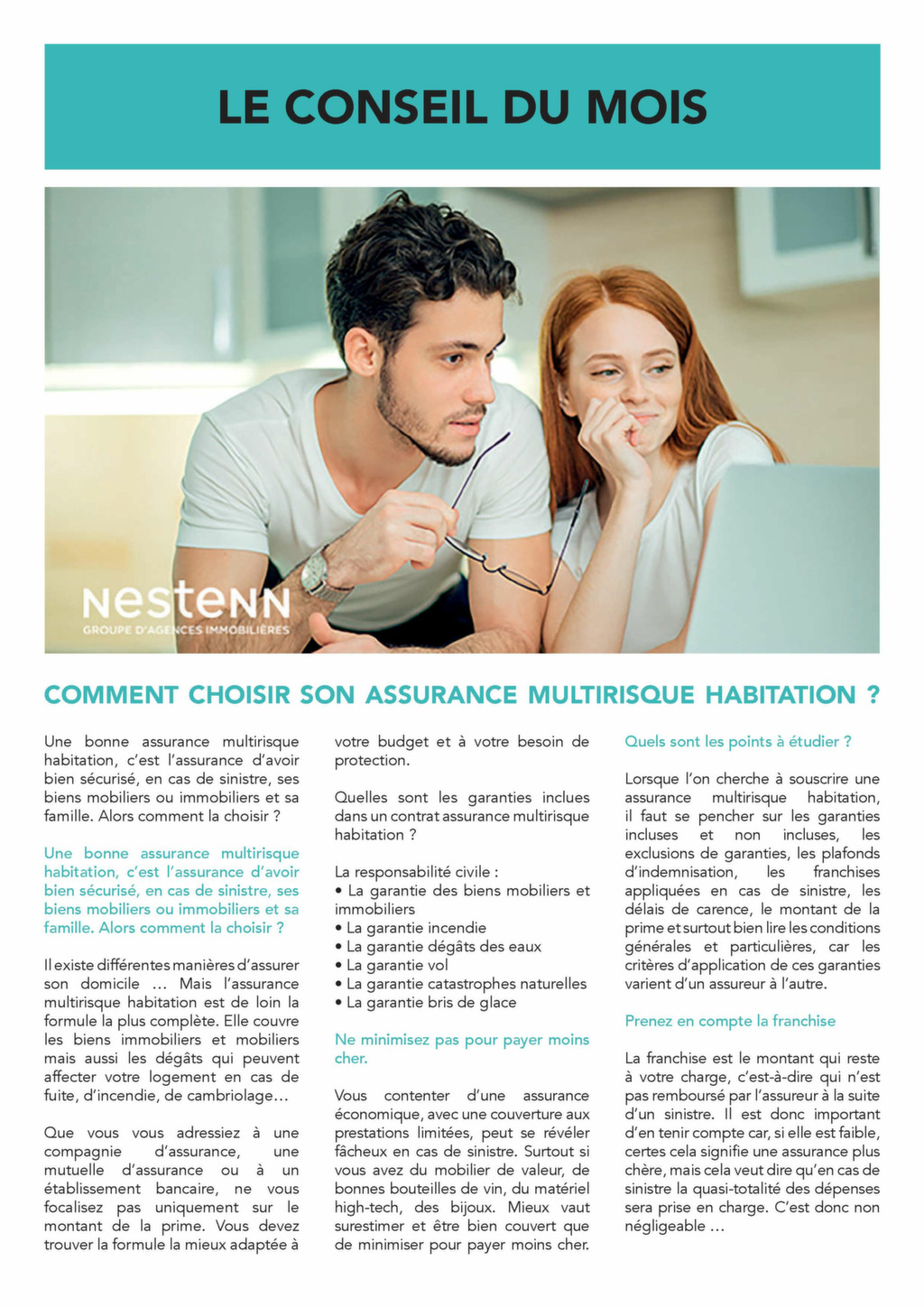 LE CONSEIL DU MOIS

nestenn
GROUPE D'AGENCES IMMOBILIÈRES

COMMENT CHOISIR SON ASSURANCE MULTIRISQUE HABITATION ?

Une bonne assurance multirisque habitation, c'est l'assurance d'avoir bien sécurisé, en cas de sinistre, ses biens mobiliers ou immobiliers et sa famille. Alors comment la choisir ?

Une bonne assurance multirisque habitation, c'est l'assurance d'avoir bien sécurisé, en cas de sinistre, ses biens mobiliers ou immobiliers et sa famille. Alors comment la choisir ?

Il existe différentes manières d'assurer son domicile … Mais l'assurance multirisque habitation est de loin la formule la plus complète. Elle couvre les biens immobiliers et mobiliers mais aussi les dégâts qui peuvent affecter votre logement en cas de fuite, d'incendie, de cambriolage…

Que vous vous adressiez à une compagnie d'assurance, une mutuelle d'assurance ou à un établissement bancaire, ne vous focalisez pas uniquement sur le montant de la prime. Vous devez trouver la formule la mieux adaptée à votre budget et à votre besoin de protection.

Quelles sont les garanties inclues dans un contrat assurance multirisque habitation ?

La responsabilité civile :
• La garantie des biens mobiliers et immobiliers
• La garantie incendie
• La garantie dégâts des eaux
• La garantie vol
• La garantie catastrophes naturelles
• La garantie bris de glace

Ne minimisez pas pour payer moins cher.

Vous contenter d'une assurance économique, avec une couverture aux prestations limitées, peut se révéler fâcheux en cas de sinistre. Surtout si vous avez du mobilier de valeur, de bonnes bouteilles de vin, du matériel high-tech, des bijoux. Mieux vaut surestimer et être bien couvert que de minimiser pour payer moins cher.

Quels sont les points à étudier ?

Lorsque l'on cherche à souscrire une assurance multirisque habitation, il faut se pencher sur les garanties incluses et non incluses, les exclusions de garanties, les plafonds d'indemnisation, les franchises appliquées en cas de sinistre, les délais de carence, le montant de la prime et surtout bien lire les conditions générales et particulières, car les critères d'application de ces garanties varient d'un assureur à l'autre.

Prenez en compte la franchise

La franchise est le montant qui reste à votre charge, c'est-à-dire qui n'est pas remboursé par l'assureur à la suite d'un sinistre. Il est donc important d'en tenir compte car, si elle est faible, certes cela signifie une assurance plus chère, mais cela veut dire qu'en cas de sinistre la quasi-totalité des dépenses sera prise en charge. C'est donc non négligeable …